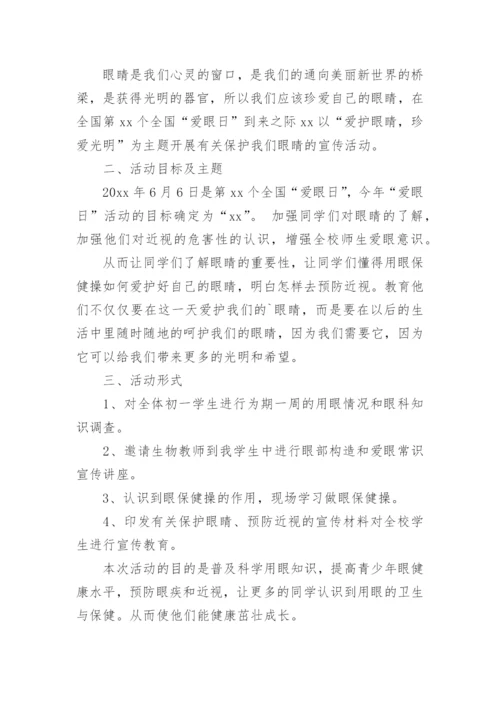 眼睛是我们心灵的窗口，是我们的通向美丽新世界的桥梁，是获得光明的器官，所以我们应该珍爱自己的眼睛，在全国第 xx 个全国“爱眼日”到来之际 xx 以“爱护眼睛，珍爱光明”为主题开展有关保护我们眼睛的宣传活动。

二、活动目标及主题

20xx 年 6 月 6 日是第 xx 个全国“爱眼日”，今年“爱眼日”活动的目标确定为“xx”。 加强同学们对眼睛的了解，加强他们对近视的危害性的认识，增强全校师生爱眼意识。

从而让同学们了解眼睛的重要性，让同学们懂得用眼保健操如何爱护好自己的眼睛，明白怎样去预防近视。教育他们不仅仅要在这一天爱护我们的`眼睛，而是要在以后的生活中里随时随地的呵护我们的眼睛，因为我们需要它，因为它可以给我们带来更多的光明和希望。

三、活动形式

1、对全体初一学生进行为期一周的用眼情况和眼科知识调查。

2、邀请生物教师到我学生中进行眼部构造和爱眼常识宣传讲座。

3、认识到眼保健操的作用，现场学习做眼保健操。

4、印发有关保护眼睛、预防近视的宣传材料对全校学生进行宣传教育。

本次活动的目的是普及科学用眼知识，提高青少年眼健康水平，预防眼疾和近视，让更多的同学认识到用眼的卫生与保健。从而使他们能健康茁壮成长。